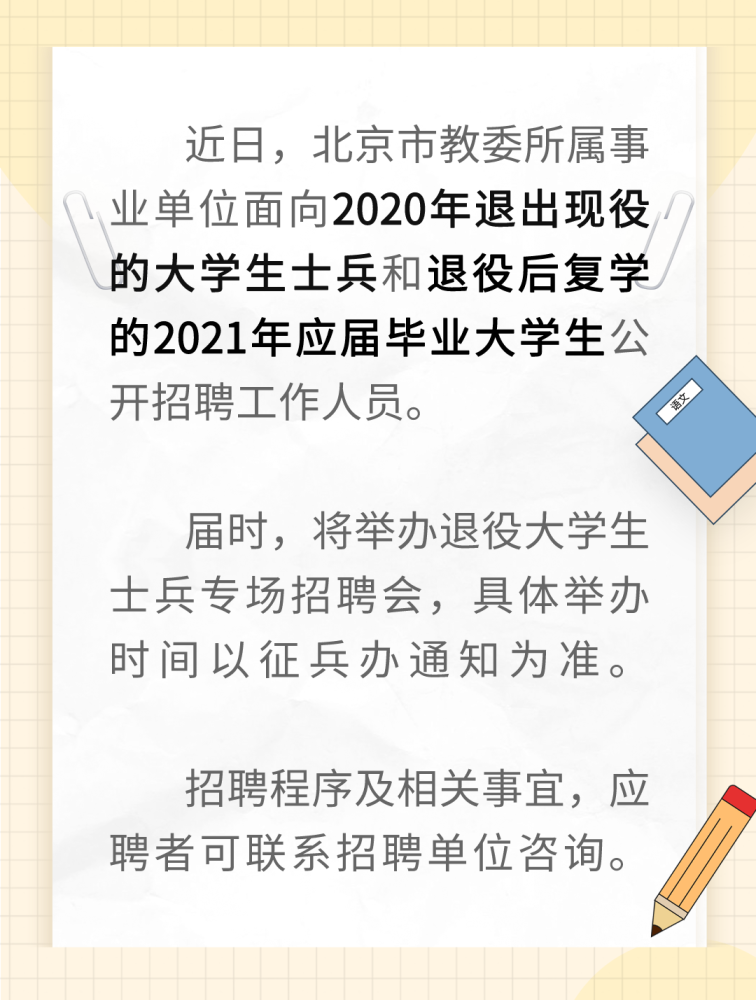 近日，北京市教委所属事业单位面向2020年退出现役的大学生士兵和退役后复学的2021年应届毕业大学生公开招聘工作人员。

语文

届时，将举办退役大学生士兵专场招聘会，具体举办时间以征兵办通知为准。

招聘程序及相关事宜，应聘者可联系招聘单位咨询。